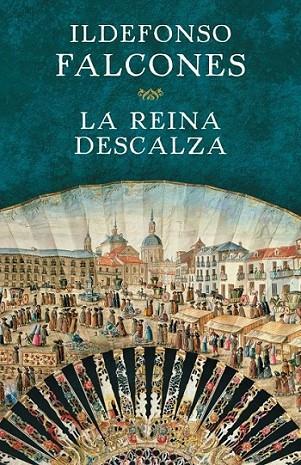 ILDEFONSO FALCONES

LA REINA DESCALZA